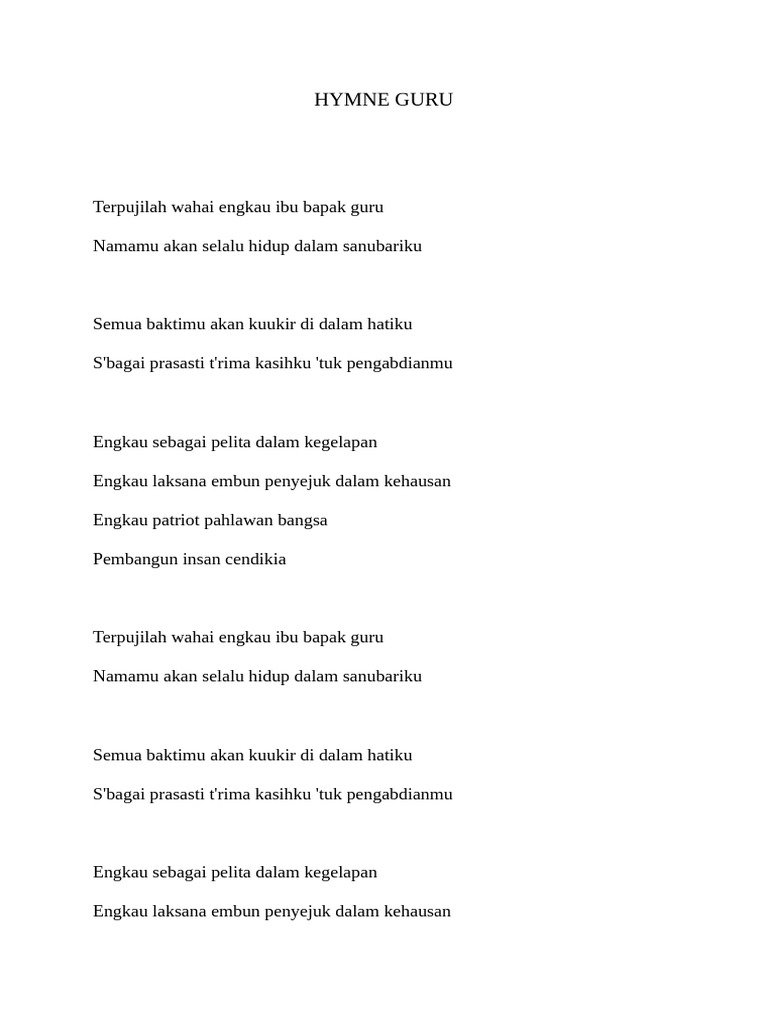 HYMNE GURU

Terpujilah wahai engkau ibu bapak guru

Namamu akan selalu hidup dalam sanubariku

Semua baktimu akan kuukir di dalam hatiku

S'bagai prasasti t'rima kasihku 'tuk pengabdianmu

Engkau sebagai pelita dalam kegelapan

Engkau laksana embun penyejuk dalam kehausan

Engkau patriot pahlawan bangsa

Pembangun insan cendikia

Terpujilah wahai engkau ibu bapak guru

Namamu akan selalu hidup dalam sanubariku

Semua baktimu akan kuukir di dalam hatiku

S'bagai prasasti t'rima kasihku 'tuk pengabdianmu

Engkau sebagai pelita dalam kegelapan

Engkau laksana embun penyejuk dalam kehausan